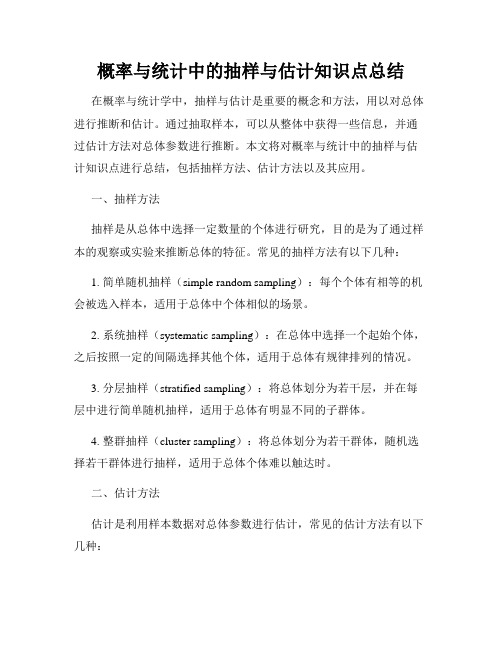 概率与统计中的抽样与估计知识点总结

在概率与统计学中，抽样与估计是重要的概念和方法，用以对总体进行推断和估计。通过抽取样本，可以从整体中获得一些信息，并通过估计方法对总体参数进行推断。本文将对概率与统计中的抽样与估计知识点进行总结，包括抽样方法、估计方法以及其应用。

一、抽样方法

抽样是从总体中选择一定数量的个体进行研究，目的是为了通过样本的观察或实验来推断总体的特征。常见的抽样方法有以下几种：

1. 简单随机抽样（simple random sampling）：每个个体有相等的机会被选入样本，适用于总体中个体相似的场景。

2. 系统抽样（systematic sampling）：在总体中选择一个起始个体，之后按照一定的间隔选择其他个体，适用于总体有规律排列的情况。

3. 分层抽样（stratified sampling）：将总体划分为若干层，并在每层中进行简单随机抽样，适用于总体有明显不同的子群体。

4. 整群抽样（cluster sampling）：将总体划分为若干群体，随机选择若干群体进行抽样，适用于总体个体难以触达时。

二、估计方法

估计是利用样本数据对总体参数进行估计，常见的估计方法有以下几种：